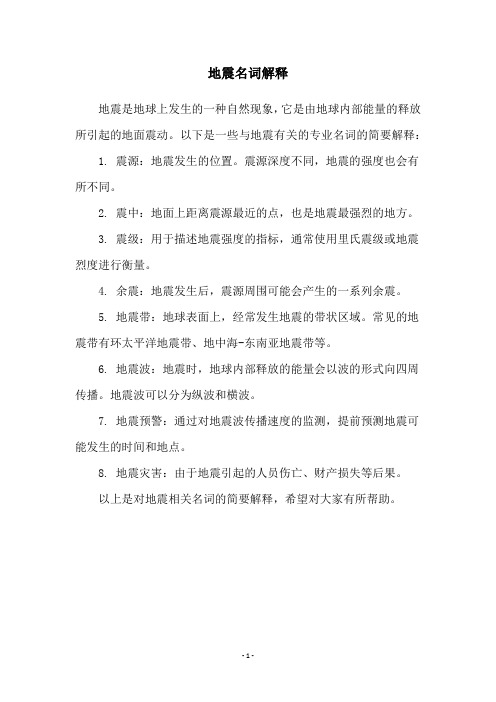 地震名词解释

地震是地球上发生的一种自然现象，它是由地球内部能量的释放所引起的地面震动。以下是一些与地震有关的专业名词的简要解释：

1. 震源：地震发生的位置。震源深度不同，地震的强度也会有所不同。

2. 震中：地面上距离震源最近的点，也是地震最强烈的地方。

3. 震级：用于描述地震强度的指标，通常使用里氏震级或地震烈度进行衡量。

4. 余震：地震发生后，震源周围可能会产生的一系列余震。

5. 地震带：地球表面上，经常发生地震的带状区域。常见的地震带有环太平洋地震带、地中海-东南亚地震带等。

6. 地震波：地震时，地球内部释放的能量会以波的形式向四周传播。地震波可以分为纵波和横波。

7. 地震预警：通过对地震波传播速度的监测，提前预测地震可能发生的时间和地点。

8. 地震灾害：由于地震引起的人员伤亡、财产损失等后果。

以上是对地震相关名词的简要解释，希望对大家有所帮助。

- 1 -